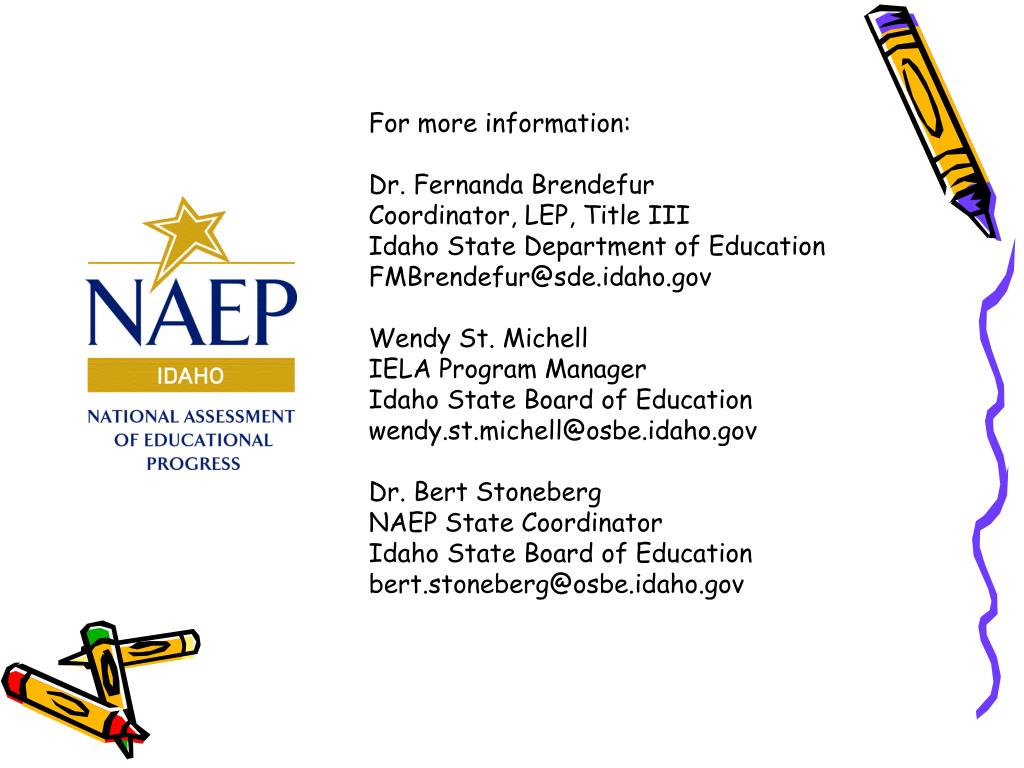 NAEP
IDAHO
NATIONAL ASSESSMENT OF EDUCATIONAL PROGRESS

For more information:

Dr. Fernanda Brendefur
Coordinator, LEP, Title III
Idaho State Department of Education
FMBrendefur@sde.idaho.gov

Wendy St. Michell
IELA Program Manager
Idaho State Board of Education
wendy.st.michell@osbe.idaho.gov

Dr. Bert Stoneberg
NAEP State Coordinator
Idaho State Board of Education
bert.stoneberg@osbe.idaho.gov